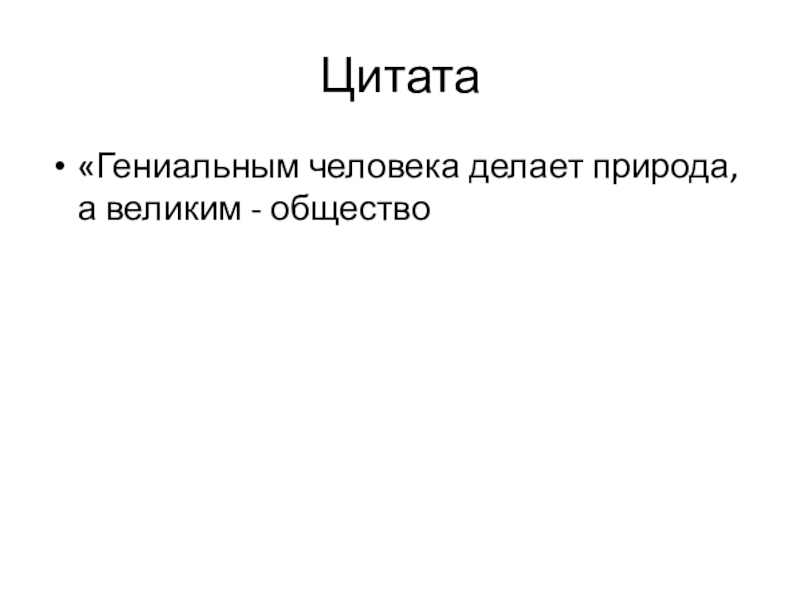 Цитата

• «Гениальным человека делает природа, а великим - общество